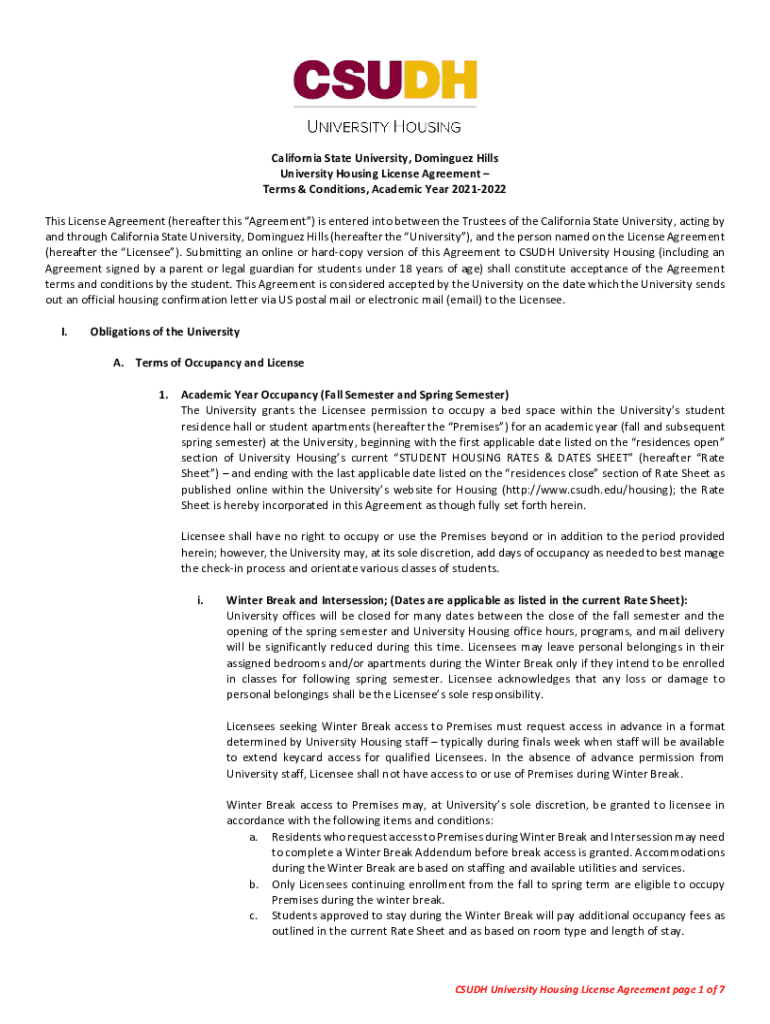 CSUDH

UNIVERSITY HOUSING

California State University, Dominguez Hills
University Housing License Agreement –
Terms & Conditions, Academic Year 2021-2022

This License Agreement (hereafter this "Agreement") is entered into between the Trustees of the California State University, acting by and through California State University, Dominguez Hills (hereafter the "University"), and the person named on the License Agreement (hereafter the "Licensee"). Submitting an online or hard-copy version of this Agreement to CSUDH University Housing (including an Agreement signed by a parent or legal guardian for students under 18 years of age) shall constitute acceptance of the Agreement terms and conditions by the student. This Agreement is considered accepted by the University on the date which the University sends out an official housing confirmation letter via US postal mail or electronic mail (email) to the Licensee.

I. Obligations of the University

A. Terms of Occupancy and License

1. Academic Year Occupancy (Fall Semester and Spring Semester)
The University grants the Licensee permission to occupy a bed space within the University's student residence hall or student apartments (hereafter the "Premises") for an academic year (fall and subsequent spring semester) at the University, beginning with the first applicable date listed on the "residences open" section of University Housing's current "STUDENT HOUSING RATES & DATES SHEET" (hereafter "Rate Sheet") – and ending with the last applicable date listed on the "residences close" section of Rate Sheet as published online within the University's website for Housing (http://www.csudh.edu/housing); the Rate Sheet is hereby incorporated in this Agreement as though fully set forth herein.

Licensee shall have no right to occupy or use the Premises beyond or in addition to the period provided herein; however, the University may, at its sole discretion, add days of occupancy as needed to best manage the check-in process and orientate various classes of students.

i. Winter Break and Intersession; (Dates are applicable as listed in the current Rate Sheet):
University offices will be closed for many dates between the close of the fall semester and the opening of the spring semester and University Housing office hours, programs, and mail delivery will be significantly reduced during this time. Licensees may leave personal belongings in their assigned bedrooms and/or apartments during the Winter Break only if they intend to be enrolled in classes for following spring semester. Licensee acknowledges that any loss or damage to personal belongings shall be the Licensee's sole responsibility.

Licensees seeking Winter Break access to Premises must request access in advance in a format determined by University Housing staff – typically during finals week when staff will be available to extend keycard access for qualified Licensees. In the absence of advance permission from University staff, Licensee shall not have access to or use of Premises during Winter Break.

Winter Break access to Premises may, at University's sole discretion, be granted to licensee in accordance with the following items and conditions:
a. Residents who request access to Premises during Winter Break and Intersession may need to complete a Winter Break Addendum before break access is granted. Accommodations during the Winter Break are based on staffing and available utilities and services.
b. Only Licensees continuing enrollment from the fall to spring term are eligible to occupy Premises during the winter break.
c. Students approved to stay during the Winter Break will pay additional occupancy fees as outlined in the current Rate Sheet and as based on room type and length of stay.

CSUDH University Housing License Agreement page 1 of 7